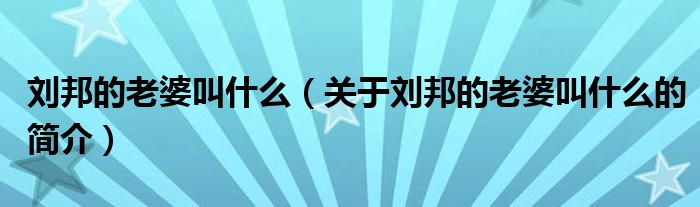 刘邦的老婆叫什么（关于刘邦的老婆叫什么的简介）